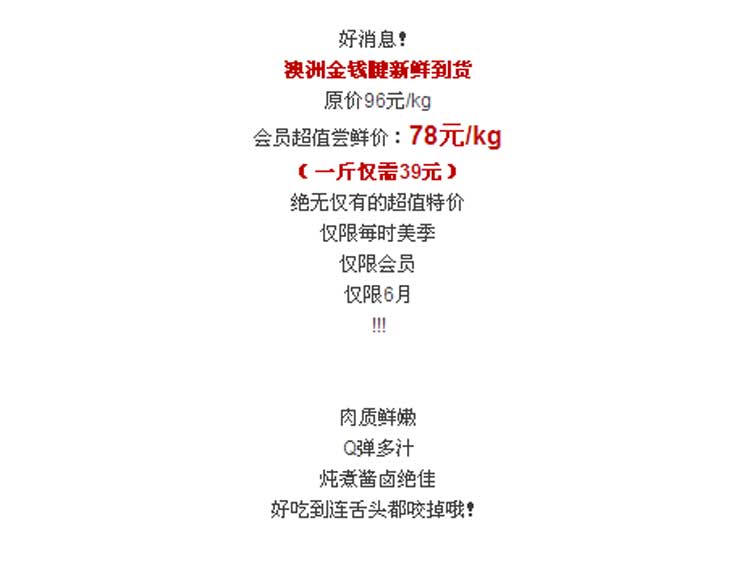 好消息!

澳洲金钱腱新鲜到货

原价96元/kg

会员超值尝鲜价：78元/kg

（一斤仅需39元）

绝无仅有的超值特价

仅限每时美季

仅限会员

仅限6月

!!!

肉质鲜嫩

Q弹多汁

炖煮酱卤绝佳

好吃到连舌头都咬掉哦!